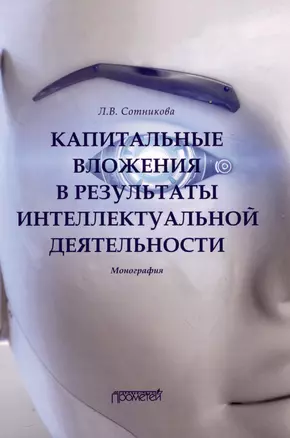 Л.В. Сотникова

КАПИТАЛЬНЫЕ ВЛОЖЕНИЯ В РЕЗУЛЬТАТЫ ИНТЕЛЛЕКТУАЛЬНОЙ ДЕЯТЕЛЬНОСТИ

Монография

Прометей